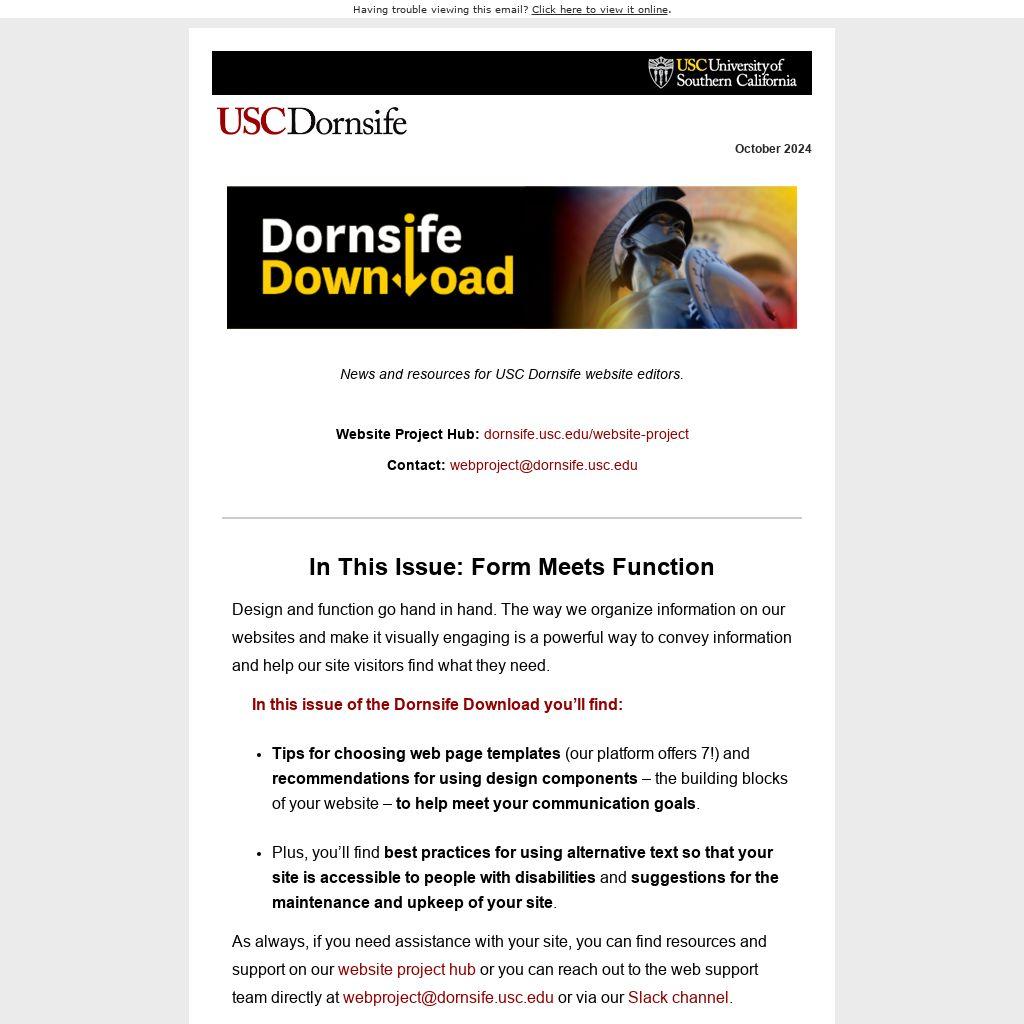 Having trouble viewing this email? Click here to view it online.

USC University of Southern California

USC Dornsife

October 2024

Dornsife Download

News and resources for USC Dornsife website editors.

Website Project Hub: dornsife.usc.edu/website-project

Contact: webproject@dornsife.usc.edu

In This Issue: Form Meets Function

Design and function go hand in hand. The way we organize information on our websites and make it visually engaging is a powerful way to convey information and help our site visitors find what they need.

In this issue of the Dornsife Download you'll find:

• Tips for choosing web page templates (our platform offers 7!) and recommendations for using design components – the building blocks of your website – to help meet your communication goals.

• Plus, you'll find best practices for using alternative text so that your site is accessible to people with disabilities and suggestions for the maintenance and upkeep of your site.

As always, if you need assistance with your site, you can find resources and support on our website project hub or you can reach out to the web support team directly at webproject@dornsife.usc.edu or via our Slack channel.